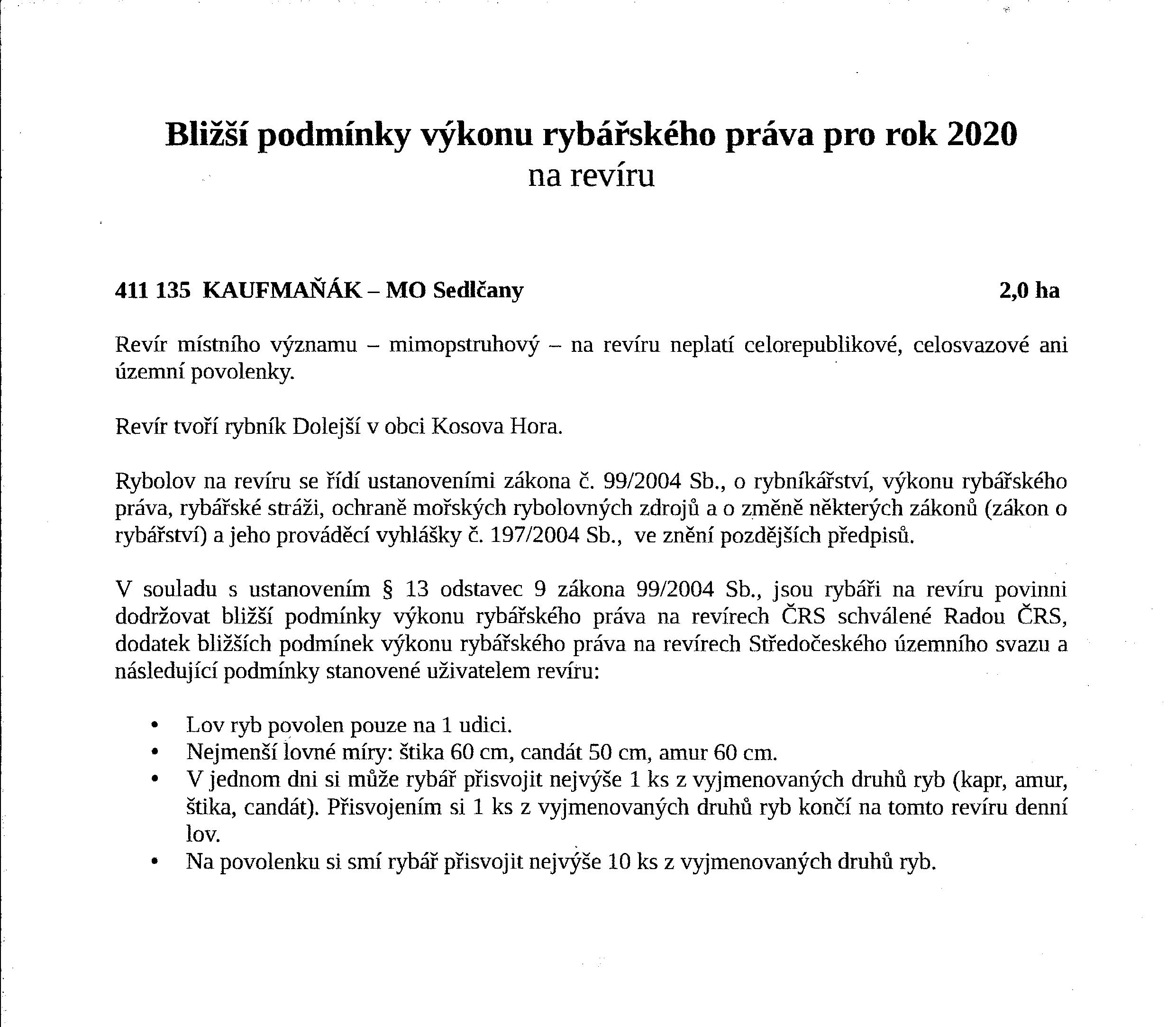 Bližší podmínky výkonu rybářského práva pro rok 2020
na revíru

411 135 KAUFMAŇÁK – MO Sedlčany 2,0 ha

Revír místního významu – mimopstruhový – na revíru neplatí celorepublikové, celosvazové ani územní povolenky.

Revír tvoří rybník Dolejší v obci Kosova Hora.

Rybolov na revíru se řídí ustanoveními zákona č. 99/2004 Sb., o rybníkářství, výkonu rybářského práva, rybářské stráži, ochraně mořských rybolovných zdrojů a o změně některých zákonů (zákon o rybářství) a jeho prováděcí vyhlášky č. 197/2004 Sb., ve znění pozdějších předpisů.

V souladu s ustanovením § 13 odstavec 9 zákona 99/2004 Sb., jsou rybáři na revíru povinni dodržovat bližší podmínky výkonu rybářského práva na revírech ČRS schválené Radou ČRS, dodatek bližších podmínek výkonu rybářského práva na revírech Středočeského územního svazu a následující podmínky stanovené uživatelem revíru:

• Lov ryb povolen pouze na 1 udici.
• Nejmenší lovné míry: štika 60 cm, candát 50 cm, amur 60 cm.
• V jednom dni si může rybář přisvojit nejvýše 1 ks z vyjmenovaných druhů ryb (kapr, amur, štika, candát). Přisvojením si 1 ks z vyjmenovaných druhů ryb končí na tomto revíru denní lov.
• Na povolenku si smí rybář přisvojit nejvýše 10 ks z vyjmenovaných druhů ryb.